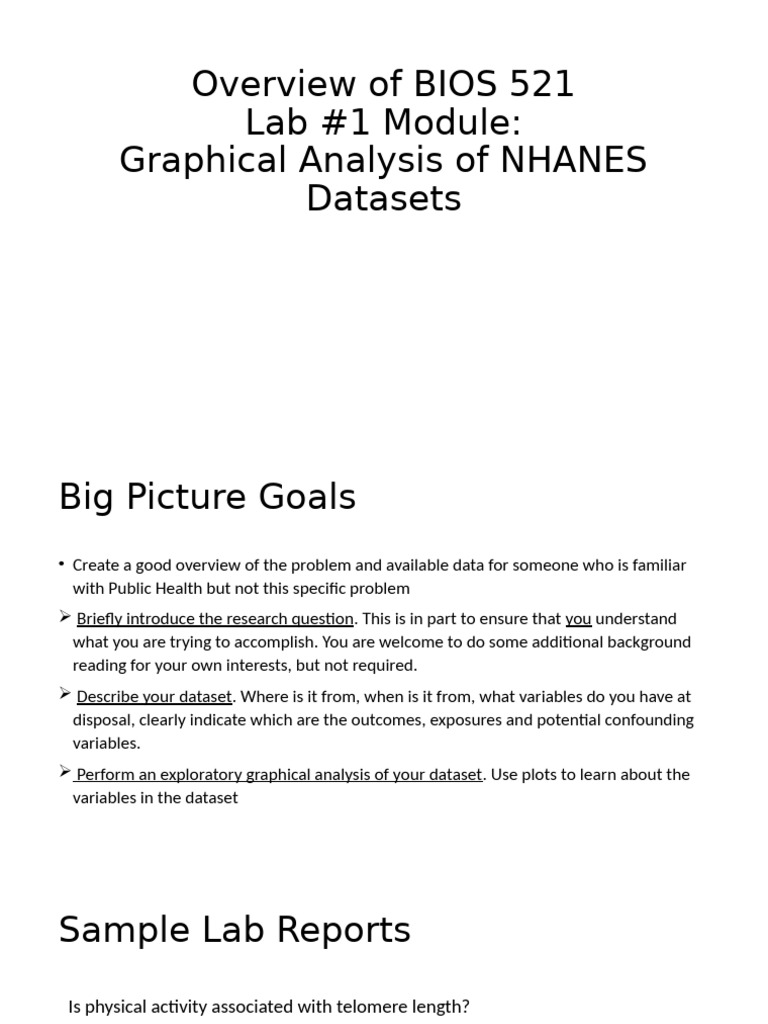 Overview of BIOS 521
Lab #1 Module:
Graphical Analysis of NHANES Datasets

Big Picture Goals

• Create a good overview of the problem and available data for someone who is familiar with Public Health but not this specific problem

➢ Briefly introduce the research question. This is in part to ensure that you understand what you are trying to accomplish. You are welcome to do some additional background reading for your own interests, but not required.

➢ Describe your dataset. Where is it from, when is it from, what variables do you have at disposal, clearly indicate which are the outcomes, exposures and potential confounding variables.

➢ Perform an exploratory graphical analysis of your dataset. Use plots to learn about the variables in the dataset

Sample Lab Reports

Is physical activity associated with telomere length?